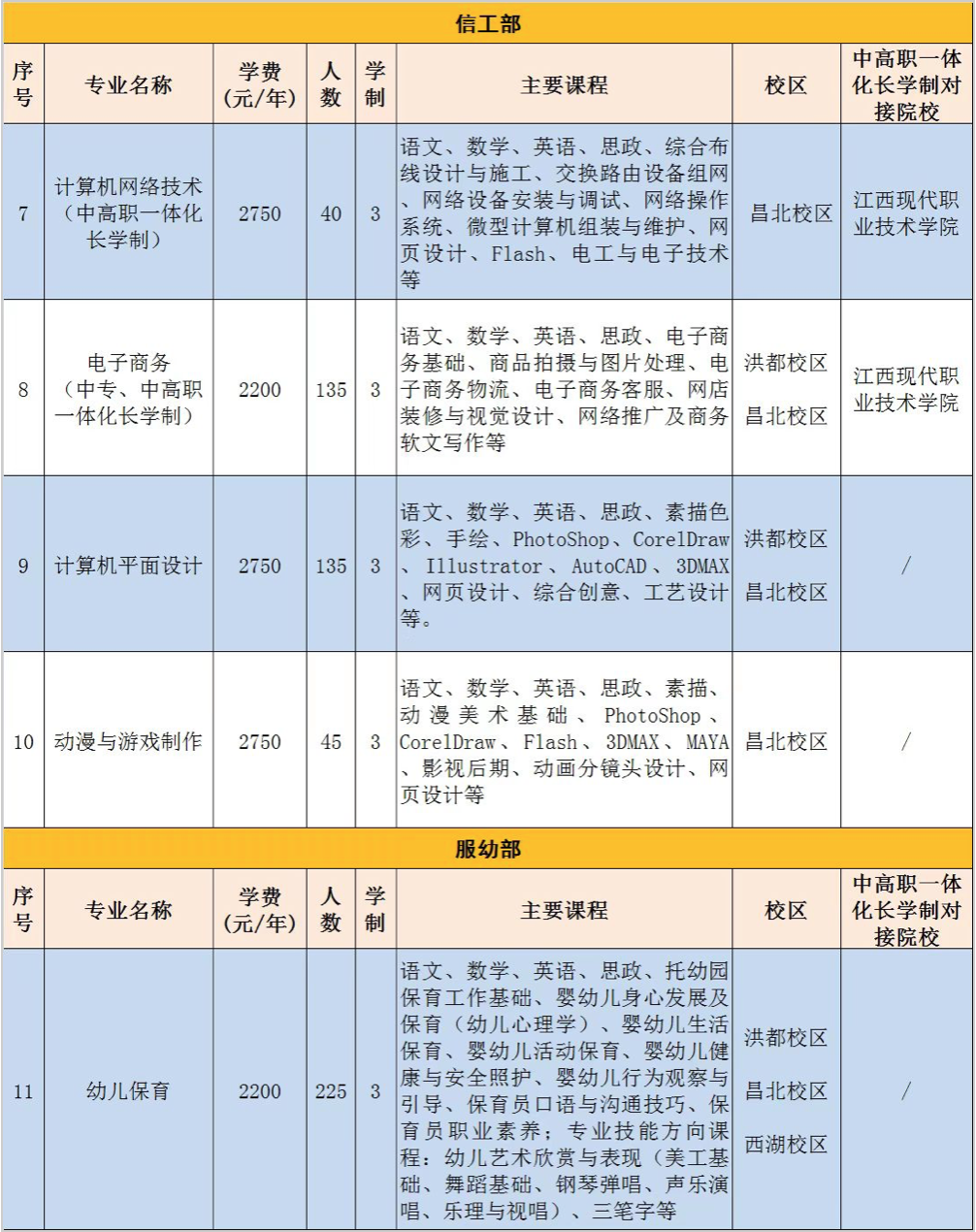 信工部

| 序号 | 专业名称 | 学费（元/年） | 人数 | 学制 | 主要课程 | 校区 | 中高职一体化长学制对接院校 |
|---|---|---|---|---|---|---|---|
| 7 | 计算机网络技术（中高职一体化长学制） | 2750 | 40 | 3 | 语文、数学、英语、思政、综合布线设计与施工、交换路由设备组网、网络设备安装与调试、网络操作系统、微型计算机组装与维护、网页设计、Flash、电工与电子技术等 | 昌北校区 | 江西现代职业技术学院 |
| 8 | 电子商务（中专、中高职一体化长学制） | 2200 | 135 | 3 | 语文、数学、英语、思政、电子商务基础、商品拍摄与图片处理、电子商务物流、电子商务客服、网店装修与视觉设计、网络推广及商务软文写作等 | 洪都校区 昌北校区 | 江西现代职业技术学院 |
| 9 | 计算机平面设计 | 2750 | 135 | 3 | 语文、数学、英语、思政、素描色彩、手绘、PhotoShop、CorelDraw、Illustrator、AutoCAD、3DMAX、网页设计、综合创意、工艺设计等。 | 洪都校区 昌北校区 | / |
| 10 | 动漫与游戏制作 | 2750 | 45 | 3 | 语文、数学、英语、思政、素描、动漫美术基础、PhotoShop、CorelDraw、Flash、3DMAX、MAYA、影视后期、动画分镜头设计、网页设计等 | 昌北校区 | / |

服幼部

| 序号 | 专业名称 | 学费（元/年） | 人数 | 学制 | 主要课程 | 校区 | 中高职一体化长学制对接院校 |
|---|---|---|---|---|---|---|---|
| 11 | 幼儿保育 | 2200 | 225 | 3 | 语文、数学、英语、思政、托幼园保育工作基础、婴幼儿身心发展及保育（幼儿心理学）、婴幼儿生活保育、婴幼儿活动保育、婴幼儿健康与安全照护、婴幼儿行为观察与引导、保育员口语与沟通技巧、保育员职业素养；专业技能方向课程：幼儿艺术欣赏与表现（美工基础、舞蹈基础、钢琴弹唱、声乐演唱、乐理与视唱）、三笔字等 | 洪都校区 昌北校区 西湖校区 | / |